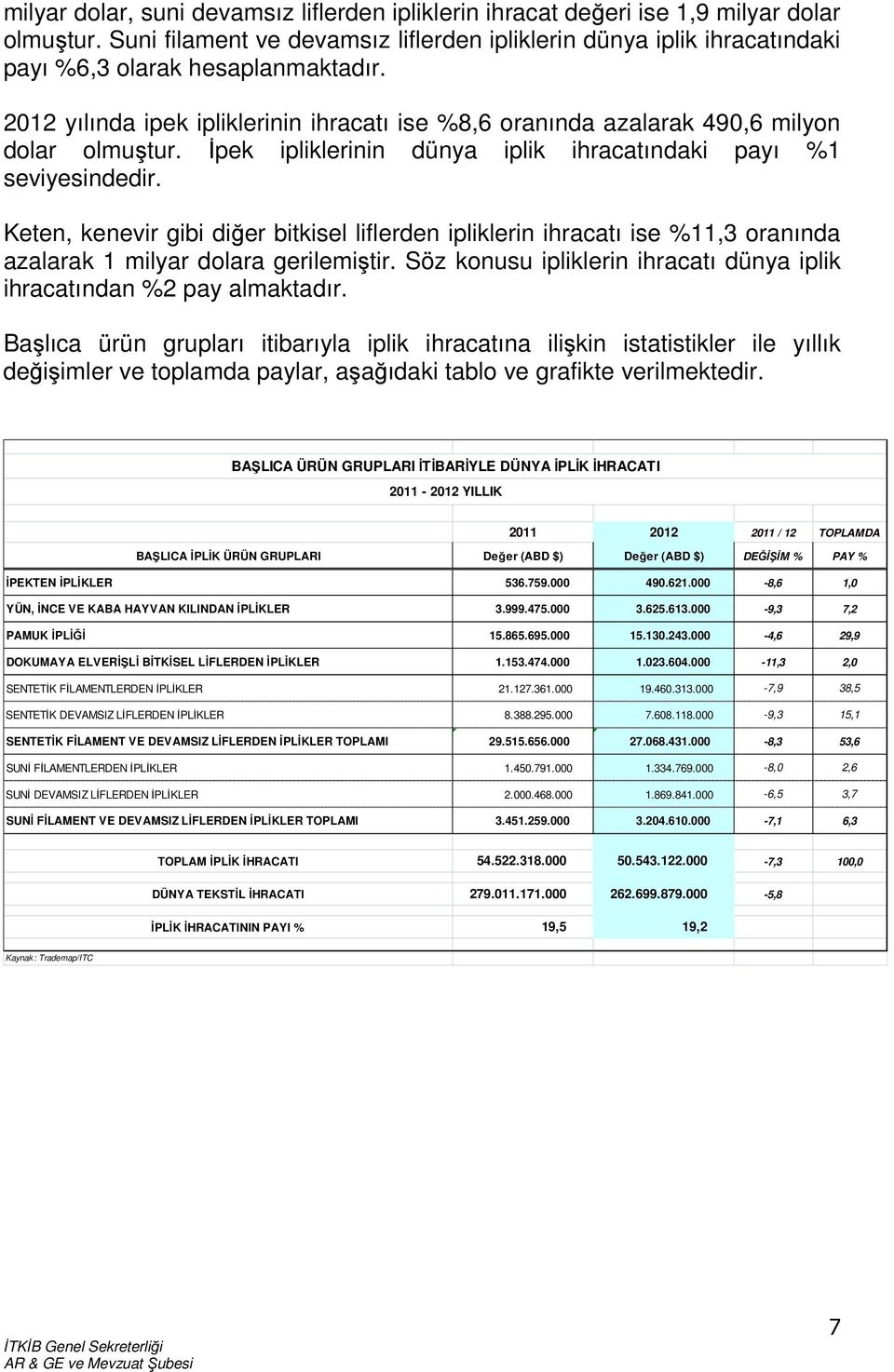 milyar dolar, suni devamsız liflerden ipliklerin ihracat değeri ise 1,9 milyar dolar olmuştur. Suni filament ve devamsız liflerden ipliklerin dünya iplik ihracatındaki payı %6,3 olarak hesaplanmaktadır.

2012 yılında ipek ipliklerinin ihracatı ise %8,6 oranında azalarak 490,6 milyon dolar olmuştur. İpek ipliklerinin dünya iplik ihracatındaki payı %1 seviyesindedir.

Keten, kenevir gibi diğer bitkisel liflerden ipliklerin ihracatı ise %11,3 oranında azalarak 1 milyar dolara gerilemiştir. Söz konusu ipliklerin ihracatı dünya iplik ihracatından %2 pay almaktadır.

Başlıca ürün grupları itibarıyla iplik ihracatına ilişkin istatistikler ile yıllık değişimler ve toplamda paylar, aşağıdaki tablo ve grafikte verilmektedir.

BAŞLICA ÜRÜN GRUPLARI İTİBARİYLE DÜNYA İPLİK İHRACATI

2011 - 2012 YILLIK

| BAŞLICA İPLİK ÜRÜN GRUPLARI | 2011 Değer (ABD $) | 2012 Değer (ABD $) | 2011 / 12 DEĞİŞİM % | TOPLAMDA PAY % |
|---|---|---|---|---|
| İPEKTEN İPLİKLER | 536.759.000 | 490.621.000 | -8,6 | 1,0 |
| YÜN, İNCE VE KABA HAYVAN KILINDAN İPLİKLER | 3.999.475.000 | 3.625.613.000 | -9,3 | 7,2 |
| PAMUK İPLİĞİ | 15.865.695.000 | 15.130.243.000 | -4,6 | 29,9 |
| DOKUMAYA ELVERİŞLİ BİTKİSEL LİFLERDEN İPLİKLER | 1.153.474.000 | 1.023.604.000 | -11,3 | 2,0 |
| SENTETİK FİLAMENTLERDEN İPLİKLER | 21.127.361.000 | 19.460.313.000 | -7,9 | 38,5 |
| SENTETİK DEVAMSIZ LİFLERDEN İPLİKLER | 8.388.295.000 | 7.608.118.000 | -9,3 | 15,1 |
| SENTETİK FİLAMENT VE DEVAMSIZ LİFLERDEN İPLİKLER TOPLAMI | 29.515.656.000 | 27.068.431.000 | -8,3 | 53,6 |
| SUNİ FİLAMENTLERDEN İPLİKLER | 1.450.791.000 | 1.334.769.000 | -8,0 | 2,6 |
| SUNİ DEVAMSIZ LİFLERDEN İPLİKLER | 2.000.468.000 | 1.869.841.000 | -6,5 | 3,7 |
| SUNİ FİLAMENT VE DEVAMSIZ LİFLERDEN İPLİKLER TOPLAMI | 3.451.259.000 | 3.204.610.000 | -7,1 | 6,3 |
| TOPLAM İPLİK İHRACATI | 54.522.318.000 | 50.543.122.000 | -7,3 | 100,0 |
| DÜNYA TEKSTİL İHRACATI | 279.011.171.000 | 262.699.879.000 | -5,8 | |
| İPLİK İHRACATININ PAYI % | 19,5 | 19,2 | | |

Kaynak: Trademap/ITC

7

İTKİB Genel Sekreterliği
AR & GE ve Mevzuat Şubesi